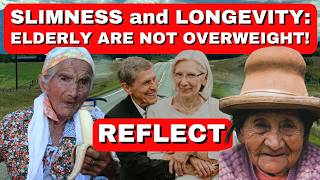 SLIMNESS and LONGEVITY:
ELDERLY ARE NOT OVERWEIGHT!

REFLECT